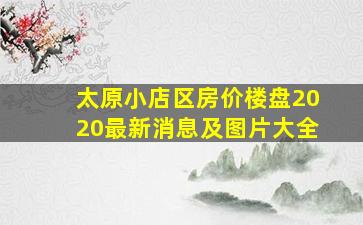 太原小店区房价楼盘2020最新消息及图片大全